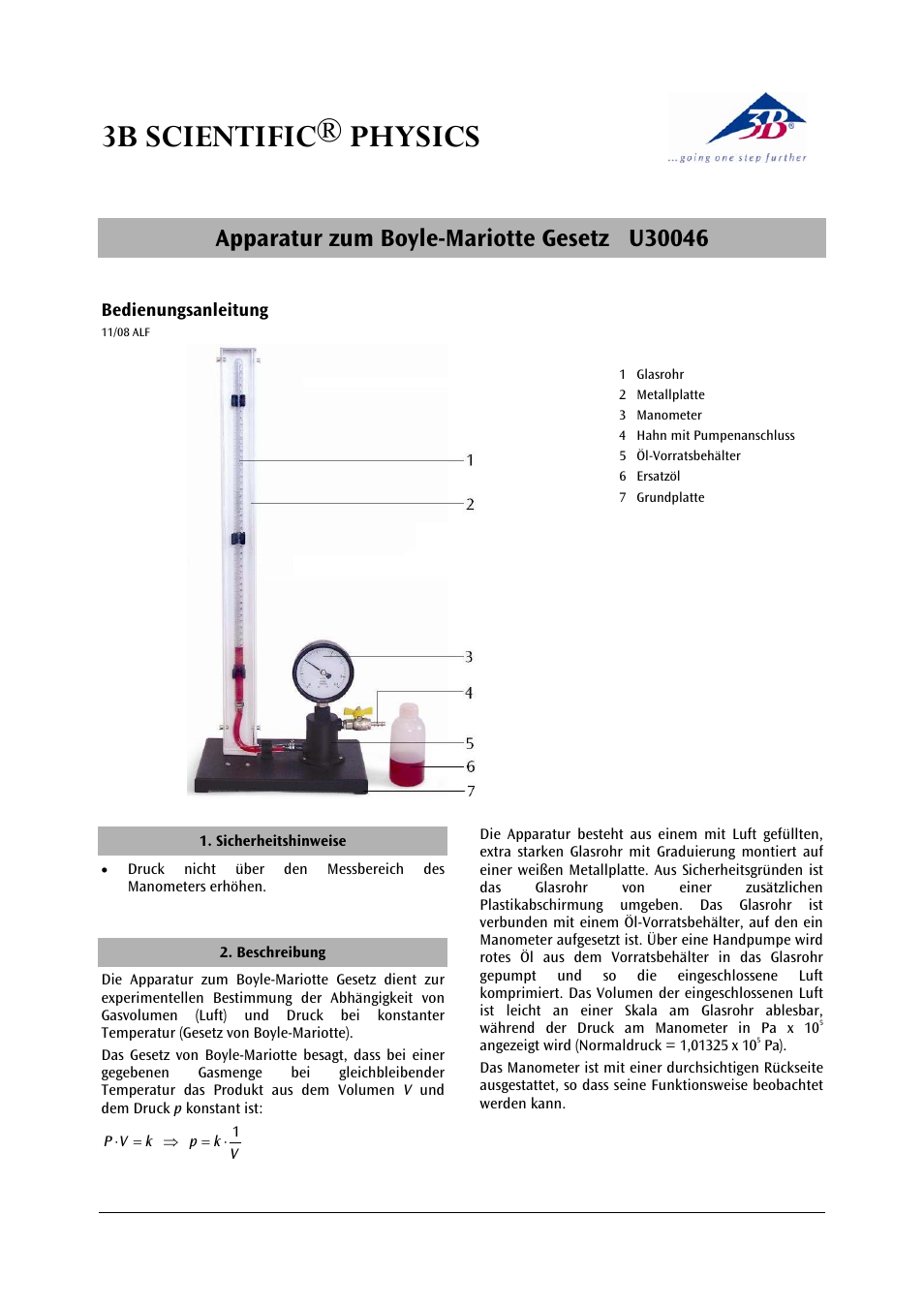 3B SCIENTIFIC® PHYSICS

3B
...going one step further

Apparatur zum Boyle-Mariotte Gesetz U30046

Bedienungsanleitung

11/08 ALF

1
2
3
4
5
6
7

1 Glasrohr
2 Metallplatte
3 Manometer
4 Hahn mit Pumpenanschluss
5 Öl-Vorratsbehälter
6 Ersatzöl
7 Grundplatte

1. Sicherheitshinweise

• Druck nicht über den Messbereich des Manometers erhöhen.

2. Beschreibung

Die Apparatur zum Boyle-Mariotte Gesetz dient zur experimentellen Bestimmung der Abhängigkeit von Gasvolumen (Luft) und Druck bei konstanter Temperatur (Gesetz von Boyle-Mariotte).

Das Gesetz von Boyle-Mariotte besagt, dass bei einer gegebenen Gasmenge bei gleichbleibender Temperatur das Produkt aus dem Volumen $V$ und dem Druck $p$ konstant ist:

$P \cdot V = k \Rightarrow p = k \cdot \frac{1}{V}$

Die Apparatur besteht aus einem mit Luft gefüllten, extra starken Glasrohr mit Graduierung montiert auf einer weißen Metallplatte. Aus Sicherheitsgründen ist das Glasrohr von einer zusätzlichen Plastikabschirmung umgeben. Das Glasrohr ist verbunden mit einem Öl-Vorratsbehälter, auf den ein Manometer aufgesetzt ist. Über eine Handpumpe wird rotes Öl aus dem Vorratsbehälter in das Glasrohr gepumpt und so die eingeschlossene Luft komprimiert. Das Volumen der eingeschlossenen Luft ist leicht an einer Skala am Glasrohr ablesbar, während der Druck am Manometer in Pa x $10^5$ angezeigt wird (Normaldruck = 1,01325 x $10^5$ Pa).

Das Manometer ist mit einer durchsichtigen Rückseite ausgestattet, so dass seine Funktionsweise beobachtet werden kann.